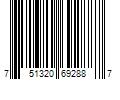 7 51320 69288 7